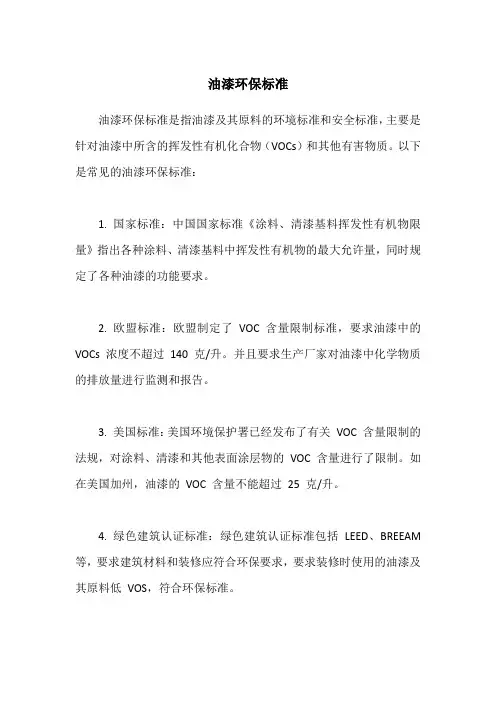 油漆环保标准

油漆环保标准是指油漆及其原料的环境标准和安全标准，主要是针对油漆中所含的挥发性有机化合物（VOCs）和其他有害物质。以下是常见的油漆环保标准：

1. 国家标准：中国国家标准《涂料、清漆基料挥发性有机物限量》指出各种涂料、清漆基料中挥发性有机物的最大允许量，同时规定了各种油漆的功能要求。

2. 欧盟标准：欧盟制定了 VOC 含量限制标准，要求油漆中的 VOCs 浓度不超过 140 克/升。并且要求生产厂家对油漆中化学物质的排放量进行监测和报告。

3. 美国标准：美国环境保护署已经发布了有关 VOC 含量限制的法规，对涂料、清漆和其他表面涂层物的 VOC 含量进行了限制。如在美国加州，油漆的 VOC 含量不能超过 25 克/升。

4. 绿色建筑认证标准：绿色建筑认证标准包括 LEED、BREEAM 等，要求建筑材料和装修应符合环保要求，要求装修时使用的油漆及其原料低 VOS，符合环保标准。